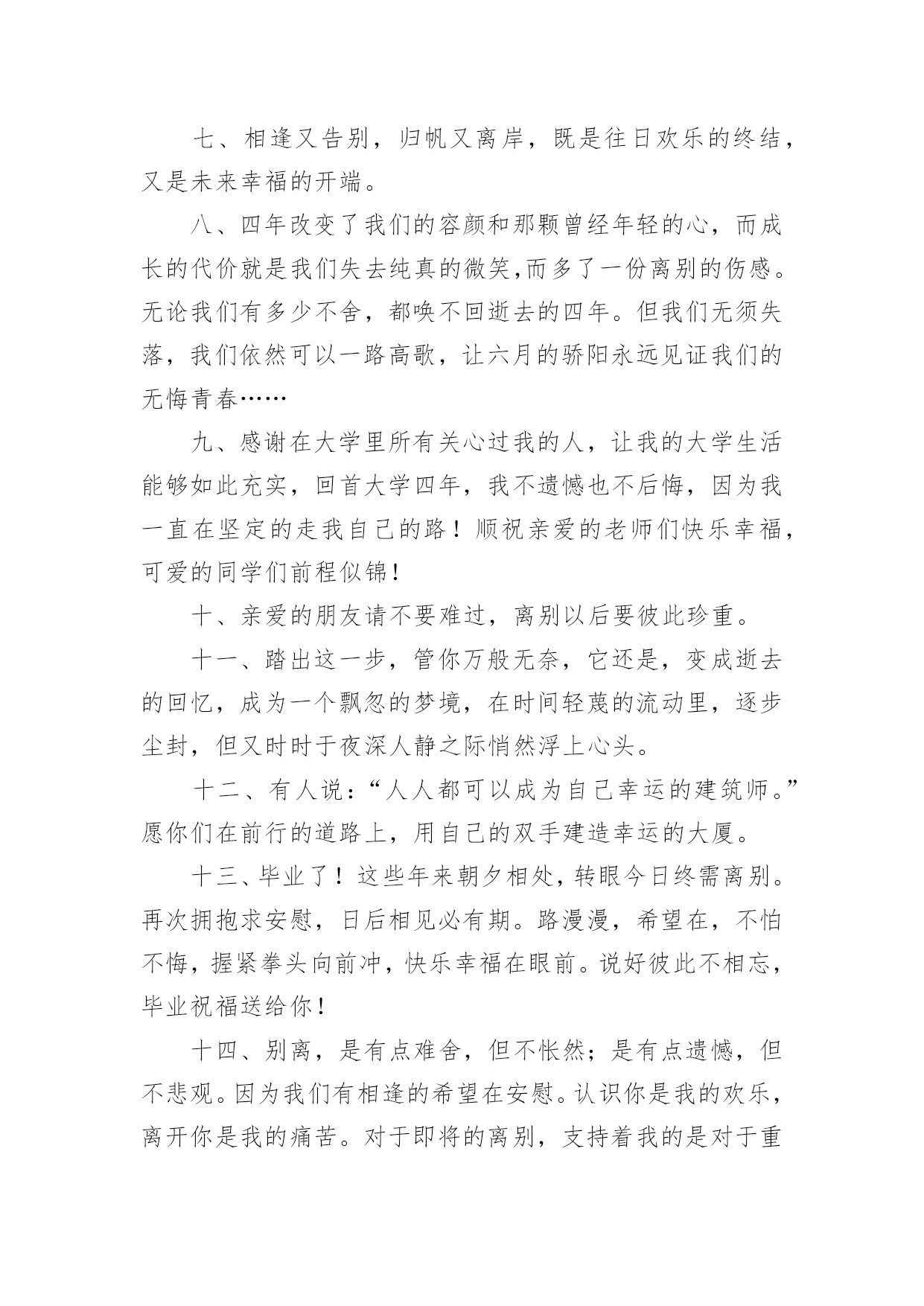 七、相逢又告别，归帆又离岸，既是往日欢乐的终结，又是未来幸福的开端。

八、四年改变了我们的容颜和那颗曾经年轻的心，而成长的代价就是我们失去纯真的微笑,而多了一份离别的伤感。无论我们有多少不舍，都唤不回逝去的四年。但我们无须失落，我们依然可以一路高歌，让六月的骄阳永远见证我们的无悔青春……

九、感谢在大学里所有关心过我的人，让我的大学生活能够如此充实，回首大学四年，我不遗憾也不后悔，因为我一直在坚定的走我自己的路！顺祝亲爱的老师们快乐幸福，可爱的同学们前程似锦!

十、亲爱的朋友请不要难过，离别以后要彼此珍重。

十一、踏出这一步，管你万般无奈，它还是，变成逝去的回忆，成为一个飘忽的梦境，在时间轻蔑的流动里，逐步尘封，但又时时于夜深人静之际悄然浮上心头。

十二、有人说：“人人都可以成为自己幸运的建筑师。”愿你们在前行的道路上，用自己的双手建造幸运的大厦。

十三、毕业了！这些年来朝夕相处，转眼今日终需离别。再次拥抱求安慰，日后相见必有期。路漫漫，希望在，不怕不悔，握紧拳头向前冲，快乐幸福在眼前。说好彼此不相忘，毕业祝福送给你!

十四、别离，是有点难舍，但不怅然；是有点遗憾，但不悲观。因为我们有相逢的希望在安慰。认识你是我的欢乐，离开你是我的痛苦。对于即将的离别，支持着我的是对于重